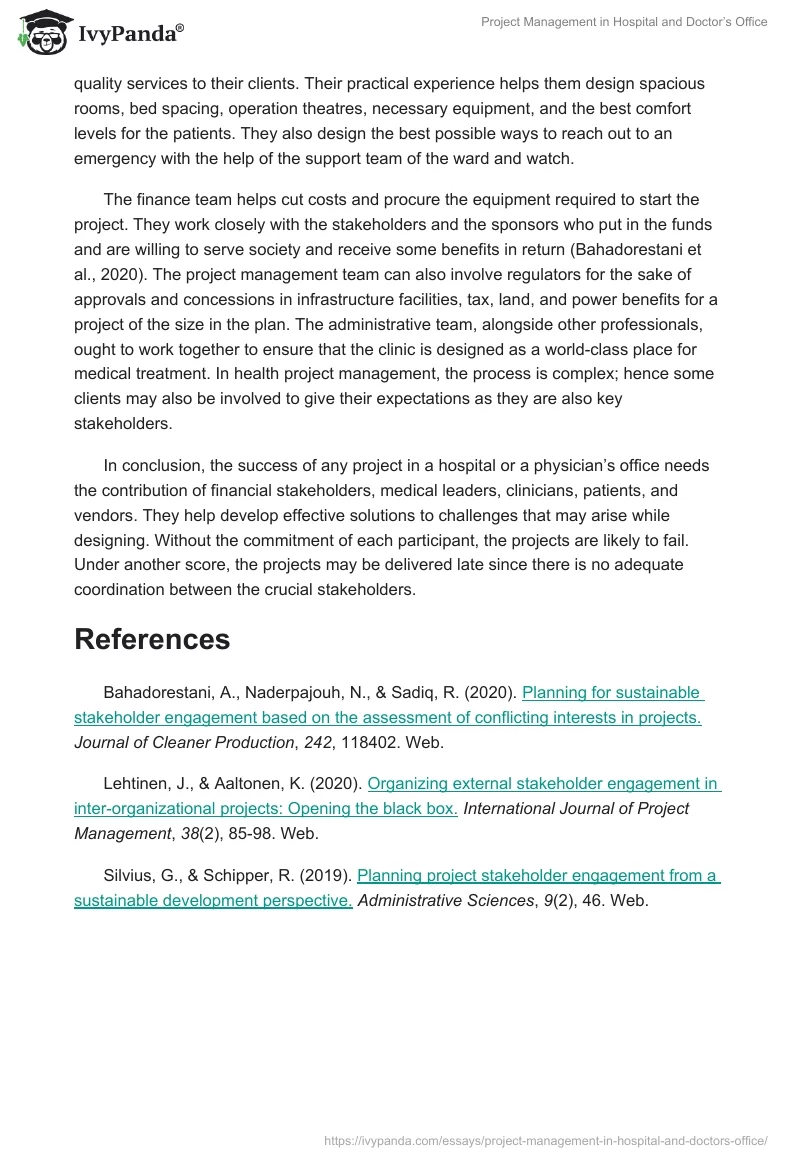 IvyPanda®

Project Management in Hospital and Doctor's Office

quality services to their clients. Their practical experience helps them design spacious rooms, bed spacing, operation theatres, necessary equipment, and the best comfort levels for the patients. They also design the best possible ways to reach out to an emergency with the help of the support team of the ward and watch.

The finance team helps cut costs and procure the equipment required to start the project. They work closely with the stakeholders and the sponsors who put in the funds and are willing to serve society and receive some benefits in return (Bahadorestani et al., 2020). The project management team can also involve regulators for the sake of approvals and concessions in infrastructure facilities, tax, land, and power benefits for a project of the size in the plan. The administrative team, alongside other professionals, ought to work together to ensure that the clinic is designed as a world-class place for medical treatment. In health project management, the process is complex; hence some clients may also be involved to give their expectations as they are also key stakeholders.

In conclusion, the success of any project in a hospital or a physician's office needs the contribution of financial stakeholders, medical leaders, clinicians, patients, and vendors. They help develop effective solutions to challenges that may arise while designing. Without the commitment of each participant, the projects are likely to fail. Under another score, the projects may be delivered late since there is no adequate coordination between the crucial stakeholders.

References

Bahadorestani, A., Naderpajouh, N., & Sadiq, R. (2020). Planning for sustainable stakeholder engagement based on the assessment of conflicting interests in projects. Journal of Cleaner Production, 242, 118402. Web.

Lehtinen, J., & Aaltonen, K. (2020). Organizing external stakeholder engagement in inter-organizational projects: Opening the black box. International Journal of Project Management, 38(2), 85-98. Web.

Silvius, G., & Schipper, R. (2019). Planning project stakeholder engagement from a sustainable development perspective. Administrative Sciences, 9(2), 46. Web.

https://ivypanda.com/essays/project-management-in-hospital-and-doctors-office/